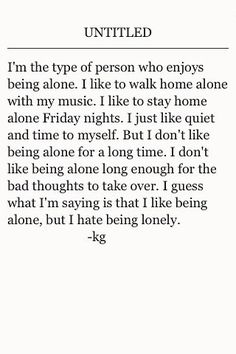 UNTITLED

I'm the type of person who enjoys being alone. I like to walk home alone with my music. I like to stay home alone Friday nights. I just like quiet and time to myself. But I don't like being alone for a long time. I don't like being alone long enough for the bad thoughts to take over. I guess what I'm saying is that I like being alone, but I hate being lonely.

-kg